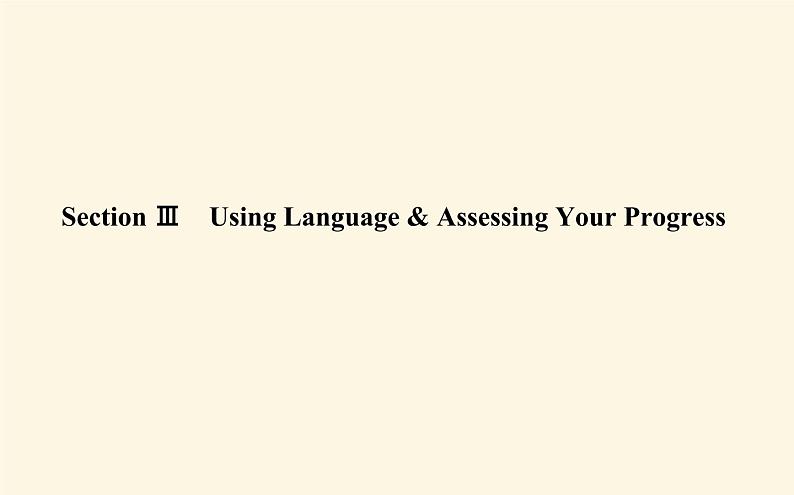 Section Ⅲ Using Language & Assessing Your Progress